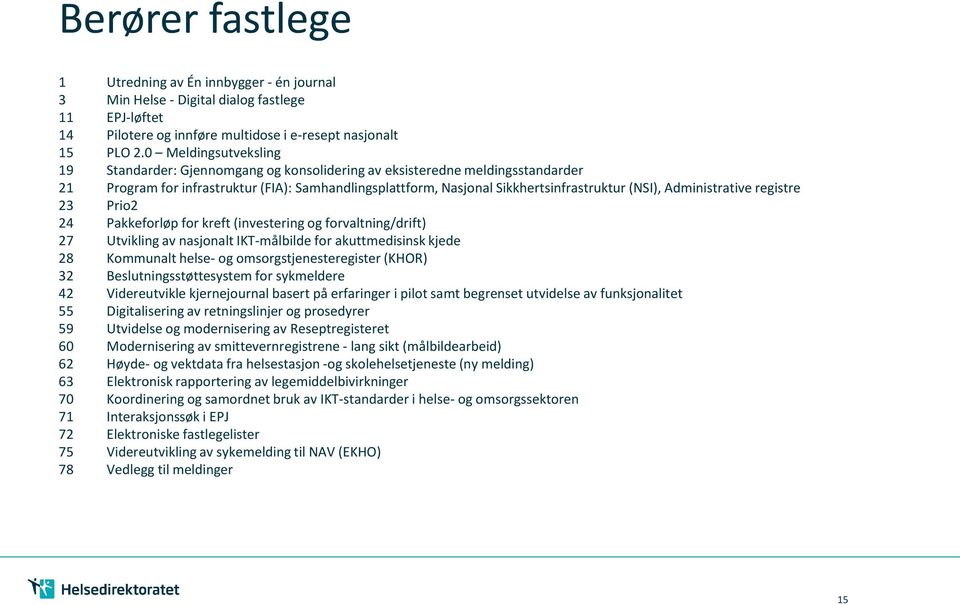 Berører fastlege

1 Utredning av Én innbygger - én journal
3 Min Helse - Digital dialog fastlege
11 EPJ-løftet
14 Pilotere og innføre multidose i e-resept nasjonalt
15 PLO 2.0 – Meldingsutveksling
19 Standarder: Gjennomgang og konsolidering av eksisteredne meldingsstandarder
21 Program for infrastruktur (FIA): Samhandlingsplattform, Nasjonal Sikkhertsinfrastruktur (NSI), Administrative registre
23 Prio2
24 Pakkeforløp for kreft (investering og forvaltning/drift)
27 Utvikling av nasjonalt IKT-målbilde for akuttmedisinsk kjede
28 Kommunalt helse- og omsorgstjenesteregister (KHOR)
32 Beslutningsstøttesystem for sykmeldere
42 Videreutvikle kjernejournal basert på erfaringer i pilot samt begrenset utvidelse av funksjonalitet
55 Digitalisering av retningslinjer og prosedyrer
59 Utvidelse og modernisering av Reseptregisteret
60 Modernisering av smittevernregistrene - lang sikt (målbildearbeid)
62 Høyde- og vektdata fra helsestasjon -og skolehelsetjeneste (ny melding)
63 Elektronisk rapportering av legemiddelbivirkninger
70 Koordinering og samordnet bruk av IKT-standarder i helse- og omsorgssektoren
71 Interaksjonssøk i EPJ
72 Elektroniske fastlegelister
75 Videreutvikling av sykemelding til NAV (EKHO)
78 Vedlegg til meldinger

Helsedirektoratet

15